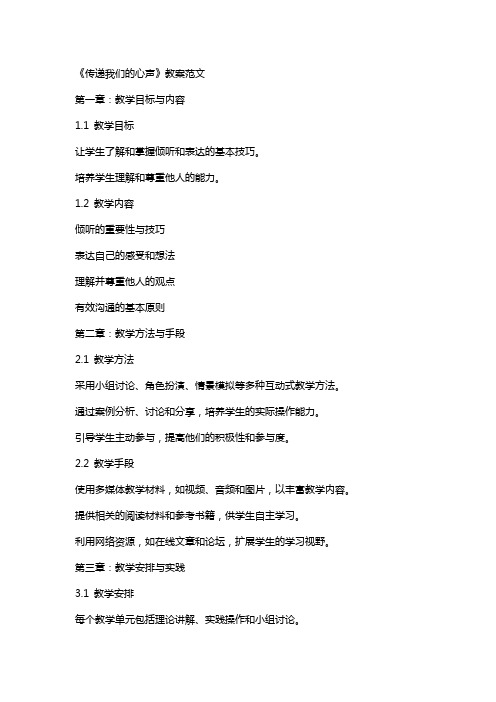 《传递我们的心声》教案范文

第一章：教学目标与内容

1.1 教学目标

让学生了解和掌握倾听和表达的基本技巧。

培养学生理解和尊重他人的能力。

1.2 教学内容

倾听的重要性与技巧

表达自己的感受和想法

理解并尊重他人的观点

有效沟通的基本原则

第二章：教学方法与手段

2.1 教学方法

采用小组讨论、角色扮演、情景模拟等多种互动式教学方法。

通过案例分析、讨论和分享，培养学生的实际操作能力。

引导学生主动参与，提高他们的积极性和参与度。

2.2 教学手段

使用多媒体教学材料，如视频、音频和图片，以丰富教学内容。

提供相关的阅读材料和参考书籍，供学生自主学习。

利用网络资源，如在线文章和论坛，扩展学生的学习视野。

第三章：教学安排与实践

3.1 教学安排

每个教学单元包括理论讲解、实践操作和小组讨论。